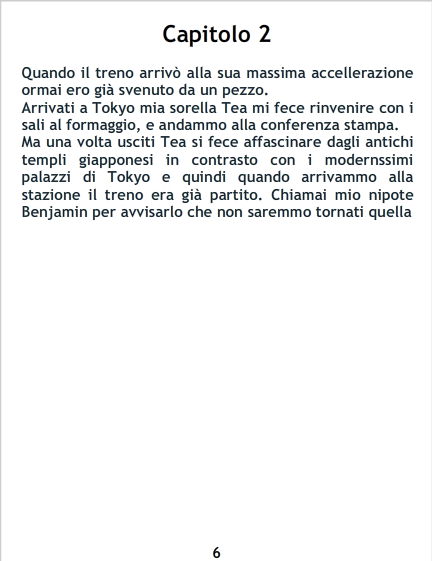 Capitolo 2

Quando il treno arrivò alla sua massima accellerazione ormai ero già svenuto da un pezzo.

Arrivati a Tokyo mia sorella Tea mi fece rinvenire con i sali al formaggio, e andammo alla conferenza stampa.

Ma una volta usciti Tea si fece affascinare dagli antichi templi giapponesi in contrasto con i modernssimi palazzi di Tokyo e quindi quando arrivammo alla stazione il treno era già partito. Chiamai mio nipote Benjamin per avvisarlo che non saremmo tornati quella

6